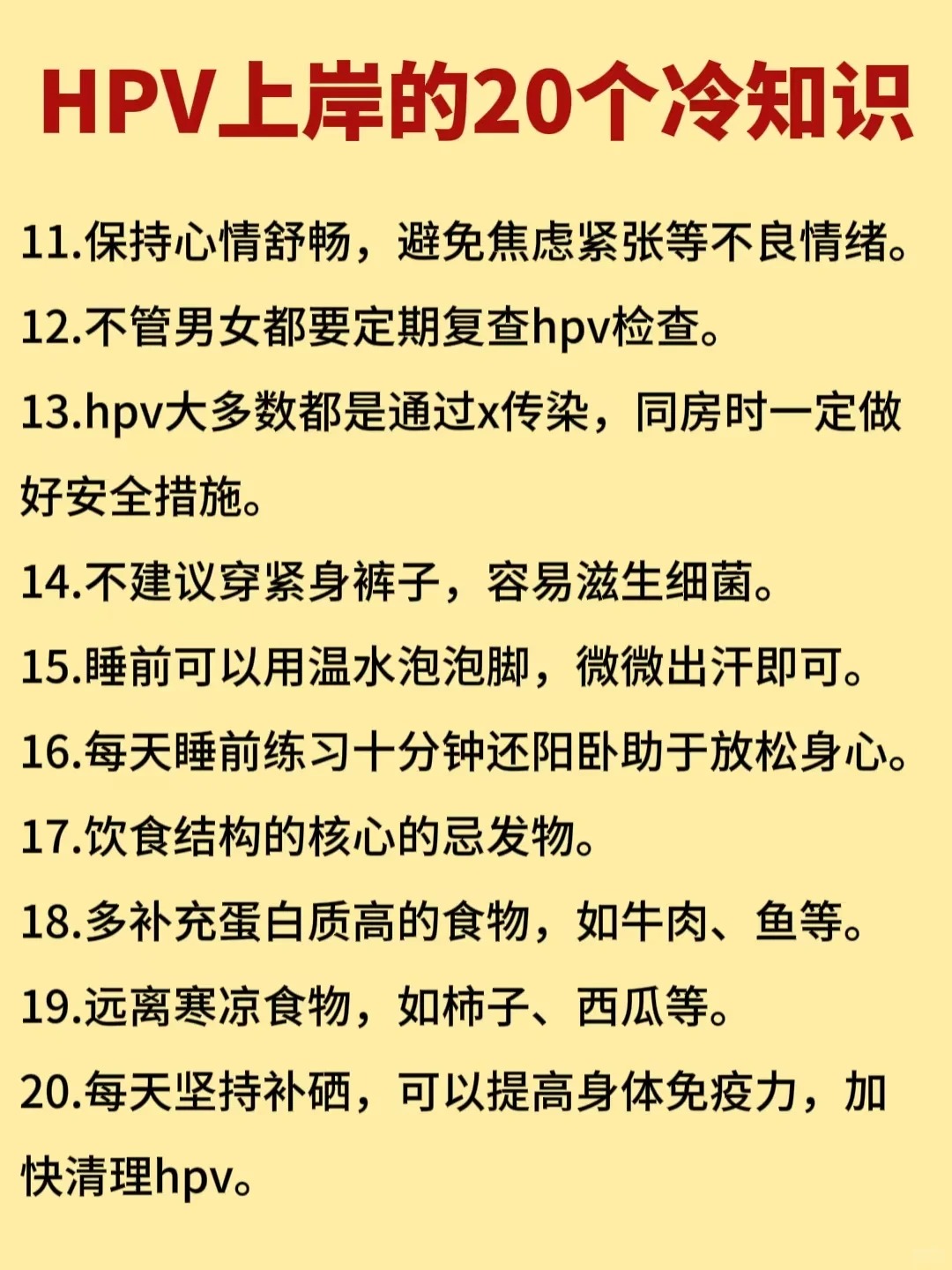 HPV上岸的20个冷知识

11.保持心情舒畅，避免焦虑紧张等不良情绪。

12.不管男女都要定期复查hpv检查。

13.hpv大多数都是通过x传染，同房时一定做好安全措施。

14.不建议穿紧身裤子，容易滋生细菌。

15.睡前可以用温水泡泡脚，微微出汗即可。

16.每天睡前练习十分钟还阳卧助于放松身心。

17.饮食结构的核心的忌发物。

18.多补充蛋白质高的食物，如牛肉、鱼等。

19.远离寒凉食物，如柿子、西瓜等。

20.每天坚持补硒，可以提高身体免疫力，加快清理hpv。